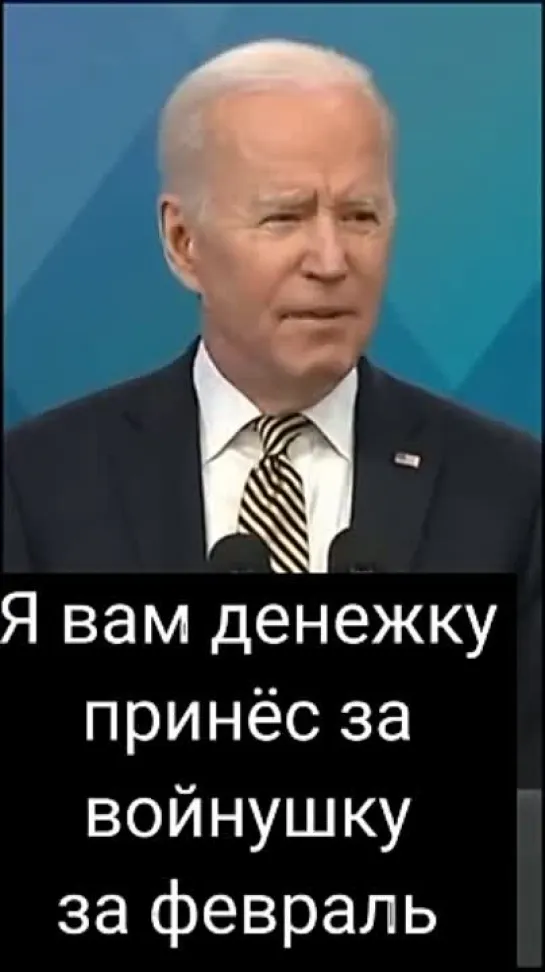 Я вам денежку принёс за войнушку за февраль